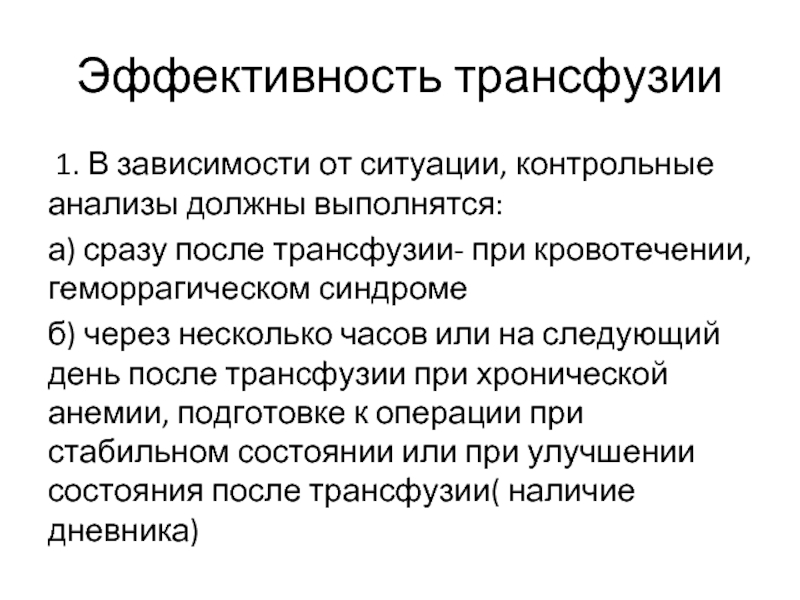 Эффективность трансфузии

1. В зависимости от ситуации, контрольные анализы должны выполнятся:

а) сразу после трансфузии- при кровотечении, геморрагическом синдроме

б) через несколько часов или на следующий день после трансфузии при хронической анемии, подготовке к операции при стабильном состоянии или при улучшении состояния после трансфузии( наличие дневника)